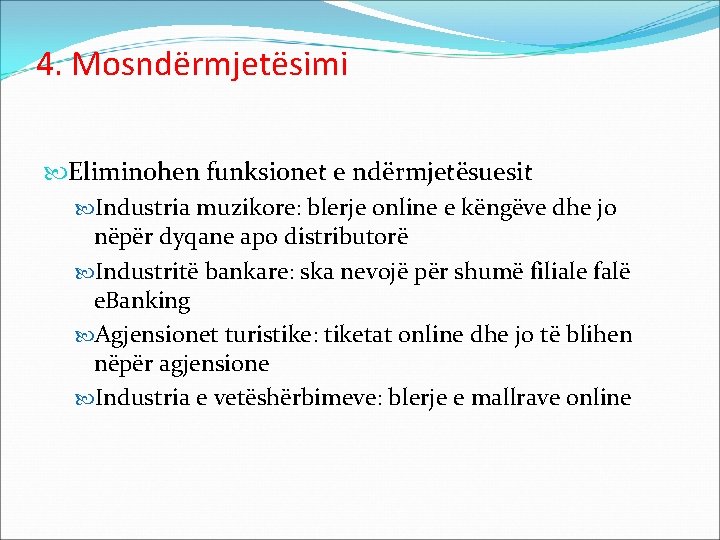 4. Mosndërmjetësimi

Eliminohen funksionet e ndërmjetësuesit

Industria muzikore: blerje online e këngëve dhe jo nëpër dyqane apo distributorë

Industritë bankare: ska nevojë për shumë filiale falë eBanking

Agjensionet turistike: tiketat online dhe jo të blihen nëpër agjensione

Industria e vetëshërbimeve: blerje e mallrave online